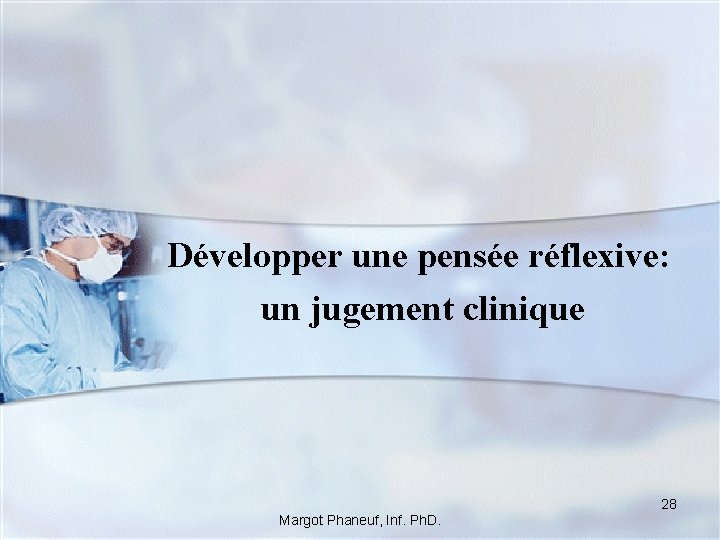 Développer une pensée réflexive: un jugement clinique

28

Margot Phaneuf, Inf. PhD.